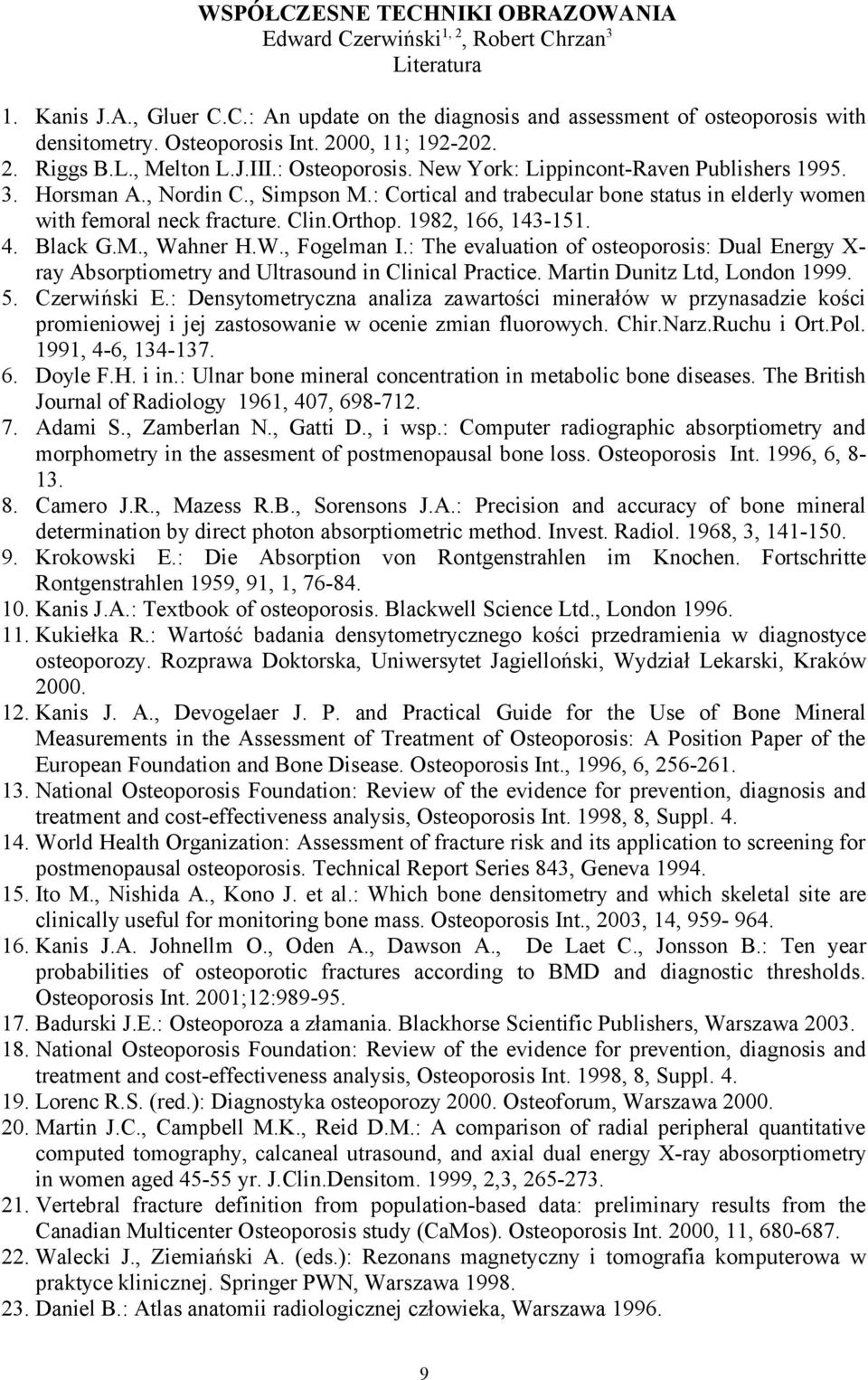 WSPÓŁCZESNE TECHNIKI OBRAZOWANIA
Edward Czerwiński$^{1, 2}$, Robert Chrzan$^{3}$
Literatura

1. Kanis J.A., Gluer C.C.: An update on the diagnosis and assessment of osteoporosis with densitometry. Osteoporosis Int. 2000, 11; 192-202.
2. Riggs B.L., Melton L.J.III.: Osteoporosis. New York: Lippincont-Raven Publishers 1995.
3. Horsman A., Nordin C., Simpson M.: Cortical and trabecular bone status in elderly women with femoral neck fracture. Clin.Orthop. 1982, 166, 143-151.
4. Black G.M., Wahner H.W., Fogelman I.: The evaluation of osteoporosis: Dual Energy X-ray Absorptiometry and Ultrasound in Clinical Practice. Martin Dunitz Ltd, London 1999.
5. Czerwiński E.: Densytometryczna analiza zawartości minerałów w przynasadzie kości promieniowej i jej zastosowanie w ocenie zmian fluorowych. Chir.Narz.Ruchu i Ort.Pol. 1991, 4-6, 134-137.
6. Doyle F.H. i in.: Ulnar bone mineral concentration in metabolic bone diseases. The British Journal of Radiology 1961, 407, 698-712.
7. Adami S., Zamberlan N., Gatti D., i wsp.: Computer radiographic absorptiometry and morphometry in the assesment of postmenopausal bone loss. Osteoporosis Int. 1996, 6, 8-13.
8. Camero J.R., Mazess R.B., Sorensons J.A.: Precision and accuracy of bone mineral determination by direct photon absorptiometric method. Invest. Radiol. 1968, 3, 141-150.
9. Krokowski E.: Die Absorption von Rontgenstrahlen im Knochen. Fortschritte Rontgenstrahlen 1959, 91, 1, 76-84.
10. Kanis J.A.: Textbook of osteoporosis. Blackwell Science Ltd., London 1996.
11. Kukiełka R.: Wartość badania densytometrycznego kości przedramienia w diagnostyce osteoporozy. Rozprawa Doktorska, Uniwersytet Jagielloński, Wydział Lekarski, Kraków 2000.
12. Kanis J. A., Devogelaer J. P. and Practical Guide for the Use of Bone Mineral Measurements in the Assessment of Treatment of Osteoporosis: A Position Paper of the European Foundation and Bone Disease. Osteoporosis Int., 1996, 6, 256-261.
13. National Osteoporosis Foundation: Review of the evidence for prevention, diagnosis and treatment and cost-effectiveness analysis, Osteoporosis Int. 1998, 8, Suppl. 4.
14. World Health Organization: Assessment of fracture risk and its application to screening for postmenopausal osteoporosis. Technical Report Series 843, Geneva 1994.
15. Ito M., Nishida A., Kono J. et al.: Which bone densitometry and which skeletal site are clinically useful for monitoring bone mass. Osteoporosis Int., 2003, 14, 959- 964.
16. Kanis J.A. Johnellm O., Oden A., Dawson A., De Laet C., Jonsson B.: Ten year probabilities of osteoporotic fractures according to BMD and diagnostic thresholds. Osteoporosis Int. 2001;12:989-95.
17. Badurski J.E.: Osteoporoza a złamania. Blackhorse Scientific Publishers, Warszawa 2003.
18. National Osteoporosis Foundation: Review of the evidence for prevention, diagnosis and treatment and cost-effectiveness analysis, Osteoporosis Int. 1998, 8, Suppl. 4.
19. Lorenc R.S. (red.): Diagnostyka osteoporozy 2000. Osteoforum, Warszawa 2000.
20. Martin J.C., Campbell M.K., Reid D.M.: A comparison of radial peripheral quantitative computed tomography, calcaneal utrasound, and axial dual energy X-ray abosorptiometry in women aged 45-55 yr. J.Clin.Densitom. 1999, 2,3, 265-273.
21. Vertebral fracture definition from population-based data: preliminary results from the Canadian Multicenter Osteoporosis study (CaMos). Osteoporosis Int. 2000, 11, 680-687.
22. Walecki J., Ziemiański A. (eds.): Rezonans magnetyczny i tomografia komputerowa w praktyce klinicznej. Springer PWN, Warszawa 1998.
23. Daniel B.: Atlas anatomii radiologicznej człowieka, Warszawa 1996.

9